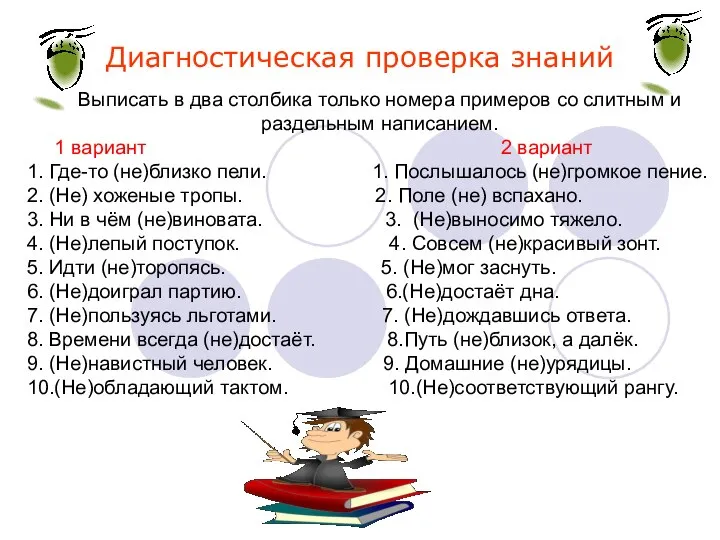 Диагностическая проверка знаний

Выписать в два столбика только номера примеров со слитным и раздельным написанием.

1 вариант
1. Где-то (не)близко пели.
2. (Не) хоженые тропы.
3. Ни в чём (не)виновата.
4. (Не)лепый поступок.
5. Идти (не)торопясь.
6. (Не)доиграл партию.
7. (Не)пользуясь льготами.
8. Времени всегда (не)достаёт.
9. (Не)навистный человек.
10.(Не)обладающий тактом.

2 вариант
1. Послышалось (не)громкое пение.
2. Поле (не) вспахано.
3. (Не)выносимо тяжело.
4. Совсем (не)красивый зонт.
5. (Не)мог заснуть.
6.(Не)достаёт дна.
7. (Не)дождавшись ответа.
8.Путь (не)близок, а далёк.
9. Домашние (не)урядицы.
10.(Не)соответствующий рангу.